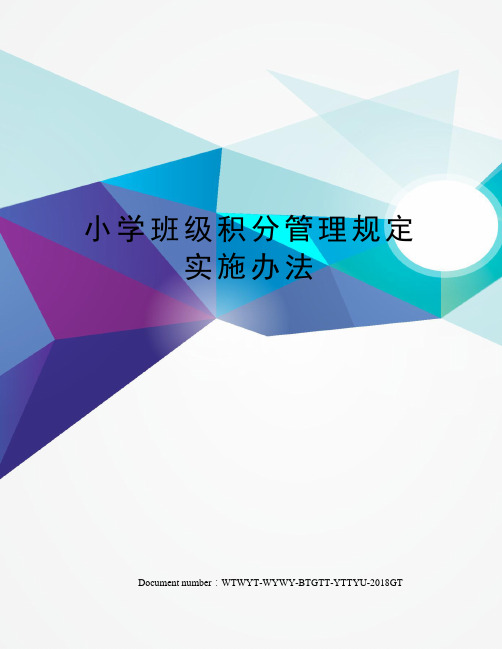 小学班级积分管理规定实施办法

Document number：WTWYT-WYWY-BTGTT-YTTYU-2018GT